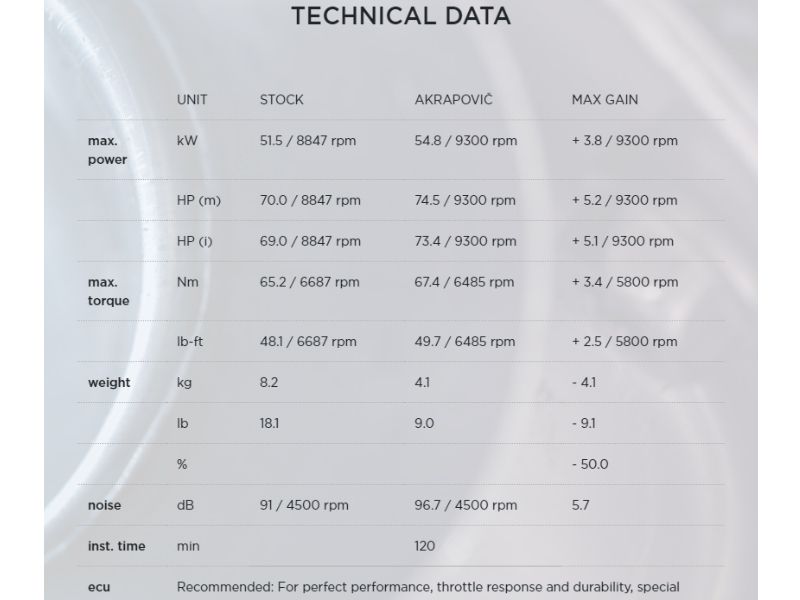 TECHNICAL DATA

| | UNIT | STOCK | AKRAPOVIČ | MAX GAIN |
|---|---|---|---|---|
| max. power | kW | 51.5 / 8847 rpm | 54.8 / 9300 rpm | + 3.8 / 9300 rpm |
| | HP (m) | 70.0 / 8847 rpm | 74.5 / 9300 rpm | + 5.2 / 9300 rpm |
| | HP (i) | 69.0 / 8847 rpm | 73.4 / 9300 rpm | + 5.1 / 9300 rpm |
| max. torque | Nm | 65.2 / 6687 rpm | 67.4 / 6485 rpm | + 3.4 / 5800 rpm |
| | lb-ft | 48.1 / 6687 rpm | 49.7 / 6485 rpm | + 2.5 / 5800 rpm |
| weight | kg | 8.2 | 4.1 | - 4.1 |
| | lb | 18.1 | 9.0 | - 9.1 |
| | % | | | - 50.0 |
| noise | dB | 91 / 4500 rpm | 96.7 / 4500 rpm | 5.7 |
| inst. time | min | | 120 | |
| ecu | Recommended: For perfect performance, throttle response and durability, special | | | |